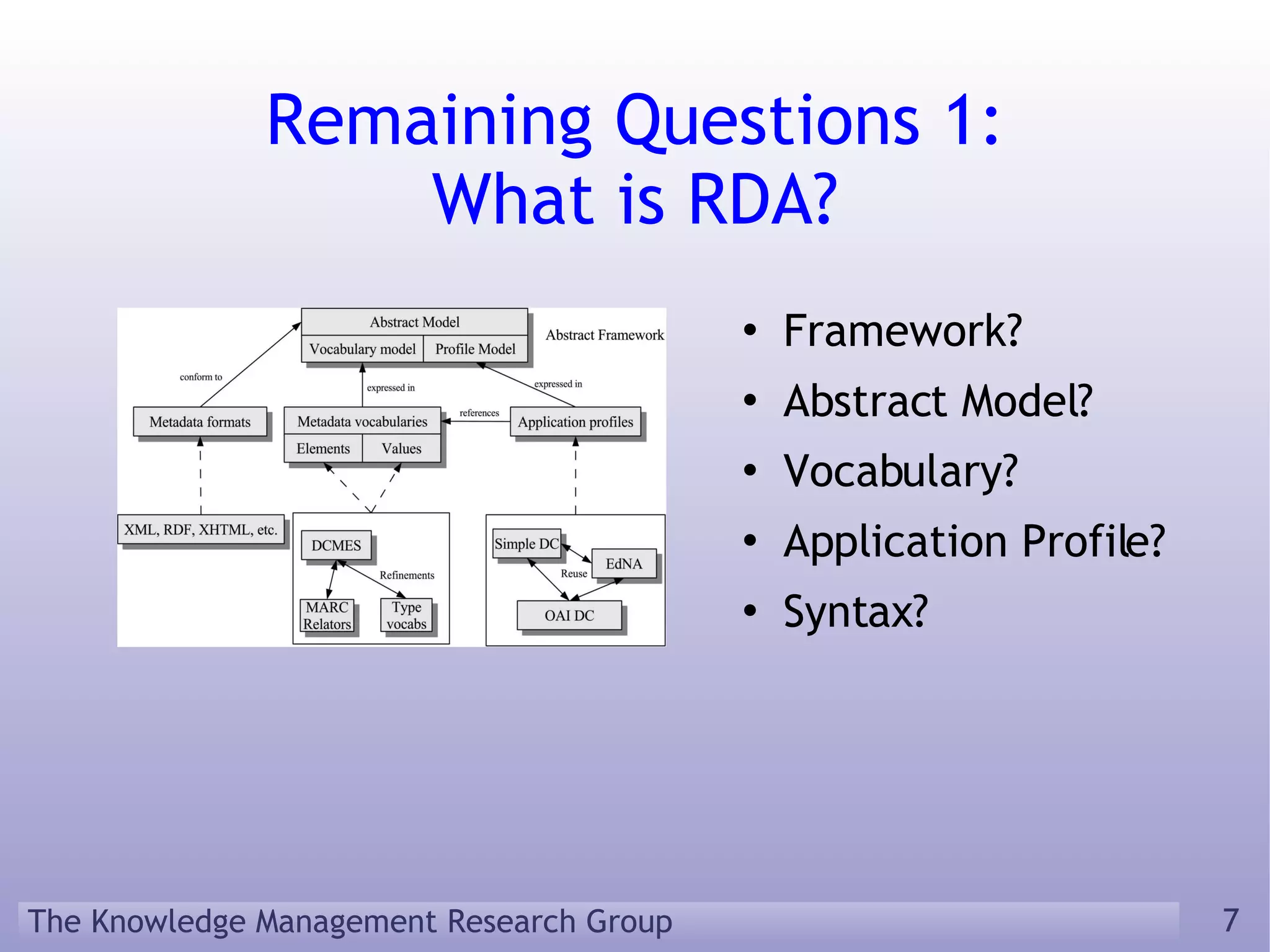 Remaining Questions 1:
What is RDA?

Abstract Model
Vocabulary model
Profile Model
Abstract Framework
conform to
expressed in
expressed in
Metadata formats
Metadata vocabularies
Elements
Values
references
Application profiles
XML, RDF, XHTML, etc.
DCMES
Refinements
MARC Relators
Type vocabs
Simple DC
EdNA
Reuse
OAI DC

• Framework?
• Abstract Model?
• Vocabulary?
• Application Profile?
• Syntax?

The Knowledge Management Research Group
7